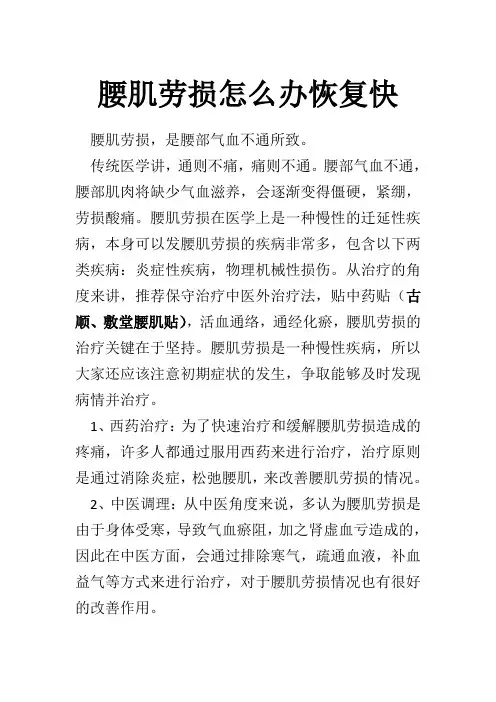 腰肌劳损怎么办恢复快

腰肌劳损，是腰部气血不通所致。

传统医学讲，通则不痛，痛则不通。腰部气血不通，腰部肌肉将缺少气血滋养，会逐渐变得僵硬，紧绷，劳损酸痛。腰肌劳损在医学上是一种慢性的迁延性疾病，本身可以发腰肌劳损的疾病非常多，包含以下两类疾病：炎症性疾病，物理机械性损伤。从治疗的角度来讲，推荐保守治疗中医外治疗法，贴中药贴（古顺、敷堂腰肌贴），活血通络，通经化瘀，腰肌劳损的治疗关键在于坚持。腰肌劳损是一种慢性疾病，所以大家还应该注意初期症状的发生，争取能够及时发现病情并治疗。

1、西药治疗：为了快速治疗和缓解腰肌劳损造成的疼痛，许多人都通过服用西药来进行治疗，治疗原则是通过消除炎症，松弛腰肌，来改善腰肌劳损的情况。

2、中医调理：从中医角度来说，多认为腰肌劳损是由于身体受寒，导致气血瘀阻，加之肾虚血亏造成的，因此在中医方面，会通过排除寒气，疏通血液，补血益气等方式来进行治疗，对于腰肌劳损情况也有很好的改善作用。